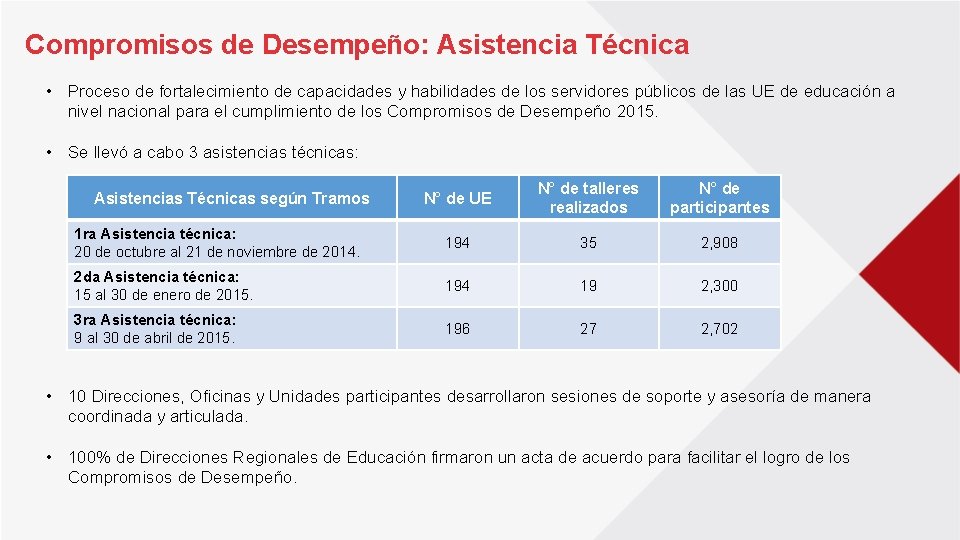 Compromisos de Desempeño: Asistencia Técnica

• Proceso de fortalecimiento de capacidades y habilidades de los servidores públicos de las UE de educación a nivel nacional para el cumplimiento de los Compromisos de Desempeño 2015.

• Se llevó a cabo 3 asistencias técnicas:

| Asistencias Técnicas según Tramos | N° de UE | N° de talleres realizados | N° de participantes |
|---|---|---|---|
| 1ra Asistencia técnica: 20 de octubre al 21 de noviembre de 2014. | 194 | 35 | 2,908 |
| 2da Asistencia técnica: 15 al 30 de enero de 2015. | 194 | 19 | 2,300 |
| 3ra Asistencia técnica: 9 al 30 de abril de 2015. | 196 | 27 | 2,702 |

• 10 Direcciones, Oficinas y Unidades participantes desarrollaron sesiones de soporte y asesoría de manera coordinada y articulada.

• 100% de Direcciones Regionales de Educación firmaron un acta de acuerdo para facilitar el logro de los Compromisos de Desempeño.